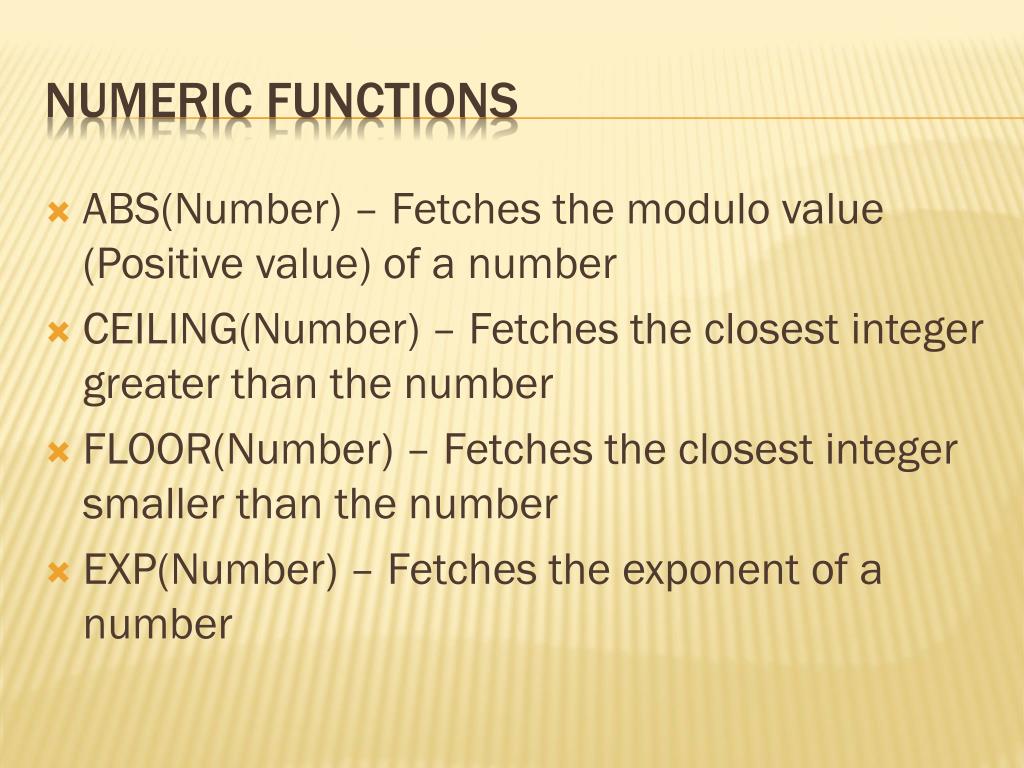 NUMERIC FUNCTIONS

ABS(Number) – Fetches the modulo value (Positive value) of a number

CEILING(Number) – Fetches the closest integer greater than the number

FLOOR(Number) – Fetches the closest integer smaller than the number

EXP(Number) – Fetches the exponent of a number